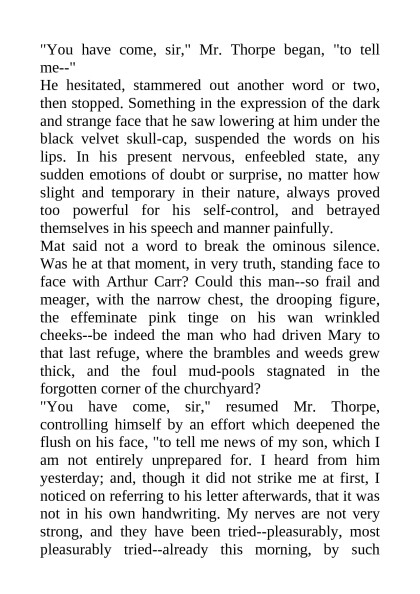 "You have come, sir," Mr. Thorpe began, "to tell me--"
He hesitated, stammered out another word or two, then stopped. Something in the expression of the dark and strange face that he saw lowering at him under the black velvet skull-cap, suspended the words on his lips. In his present nervous, enfeebled state, any sudden emotions of doubt or surprise, no matter how slight and temporary in their nature, always proved too powerful for his self-control, and betrayed themselves in his speech and manner painfully.
Mat said not a word to break the ominous silence. Was he at that moment, in very truth, standing face to face with Arthur Carr? Could this man--so frail and meager, with the narrow chest, the drooping figure, the effeminate pink tinge on his wan wrinkled cheeks--be indeed the man who had driven Mary to that last refuge, where the brambles and weeds grew thick, and the foul mud-pools stagnated in the forgotten corner of the churchyard?
"You have come, sir," resumed Mr. Thorpe, controlling himself by an effort which deepened the flush on his face, "to tell me news of my son, which I am not entirely unprepared for. I heard from him yesterday; and, though it did not strike me at first, I noticed on referring to his letter afterwards, that it was not in his own handwriting. My nerves are not very strong, and they have been tried--pleasurably, most pleasurably tried--already this morning, by such